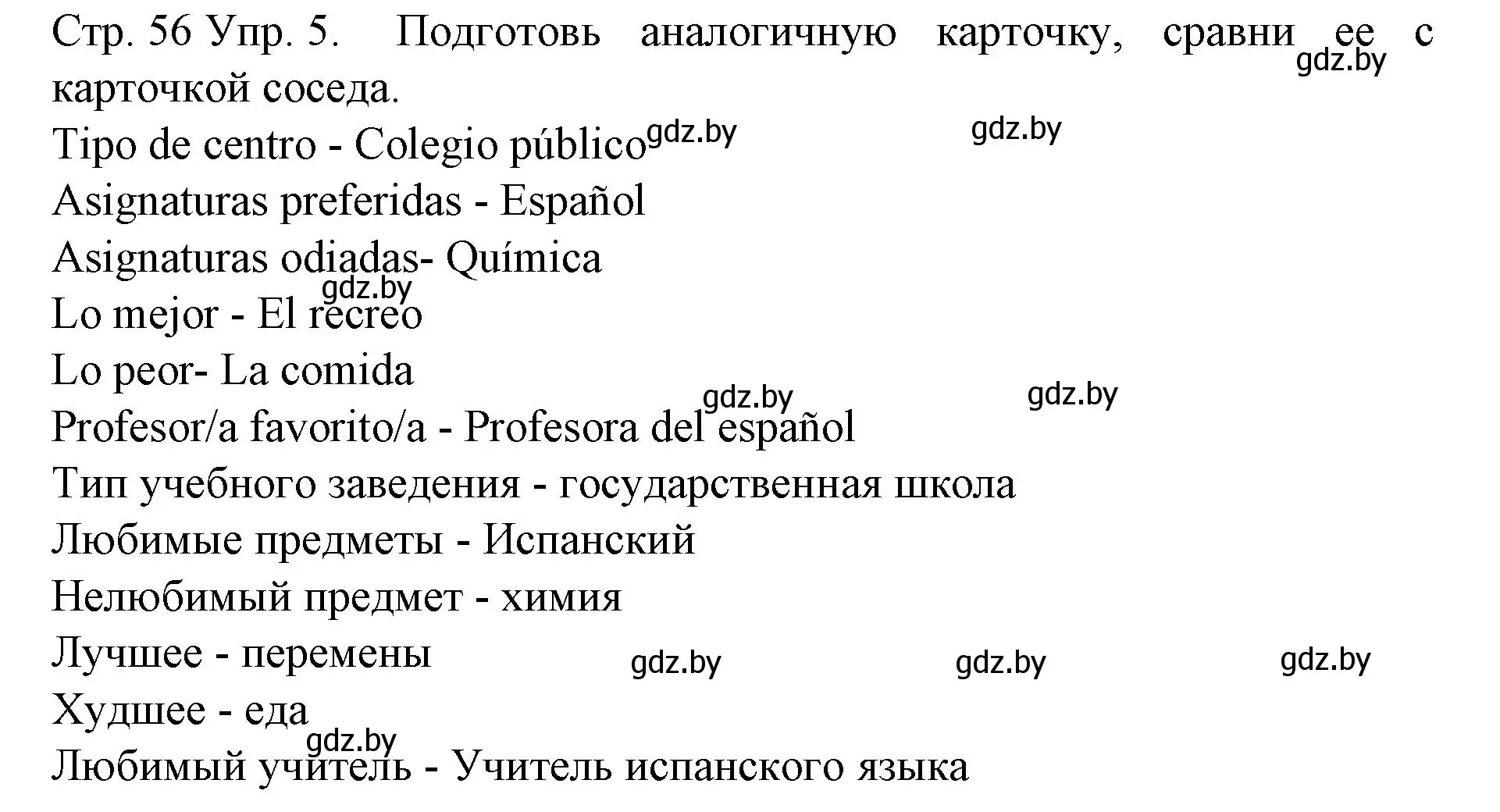 Стр. 56 Упр. 5. Подготовь аналогичную карточку, сравни ее с карточкой соседа.
gdz.by
Tipo de centro - Colegio público
gdz.by
gdz.by
Asignaturas preferidas - Español
Asignaturas odiadas- Química
gdz.by
Lo mejor - El recreo
Lo peor- La comida
gdz.by
gdz.by
Profesor/a favorito/a - Profesora del español
Тип учебного заведения - государственная школа
Любимые предметы - Испанский
Нелюбимый предмет - химия
Лучшее - перемены
gdz.by
gdz.by
gdz.by
Худшее - еда
gdz.by
Любимый учитель - Учитель испанского языка